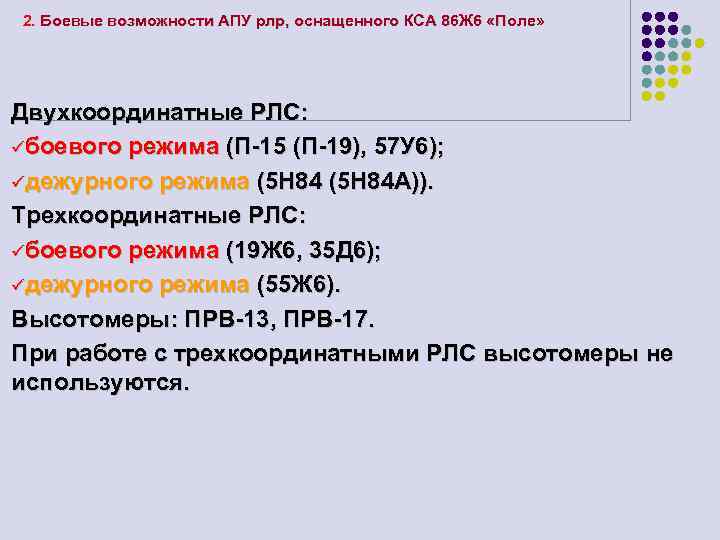 2. Боевые возможности АПУ рлр, оснащенного КСА 86Ж6 «Поле»

Двухкоординатные РЛС:

✓боевого режима (П-15 (П-19), 57У6);

✓дежурного режима (5Н84 (5Н84А)).

Трехкоординатные РЛС:

✓боевого режима (19Ж6, 35Д6);

✓дежурного режима (55Ж6).

Высотомеры: ПРВ-13, ПРВ-17.

При работе с трехкоординатными РЛС высотомеры не используются.